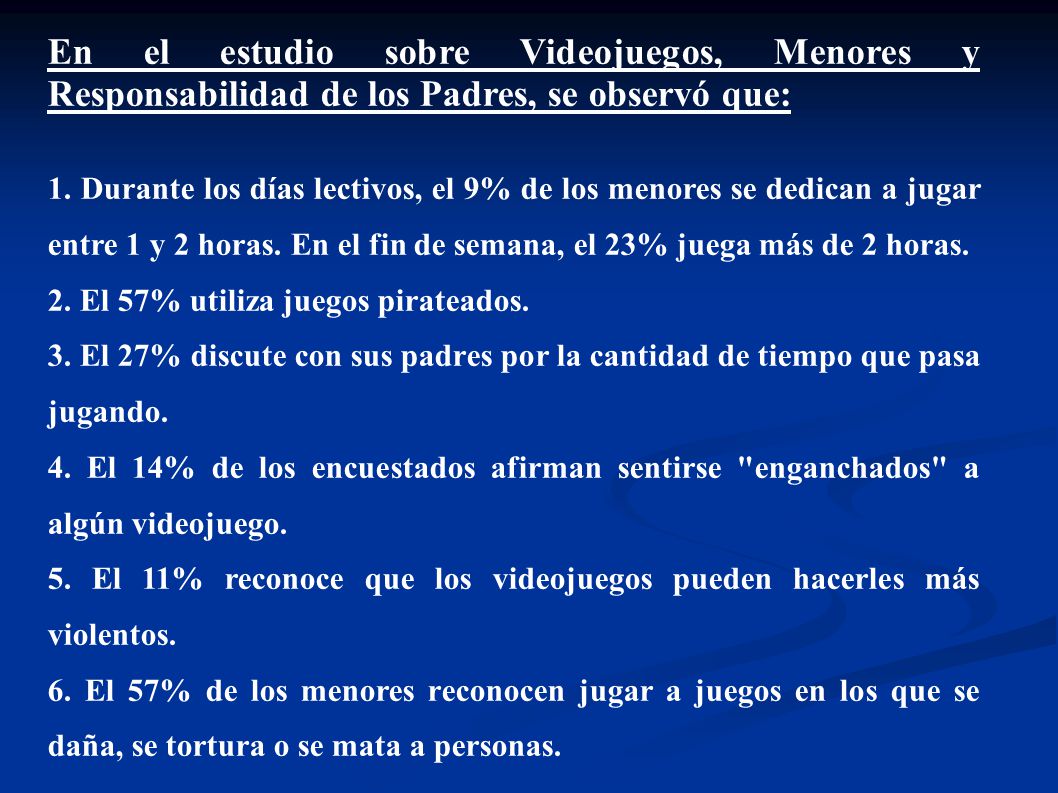 En el estudio sobre Videojuegos, Menores y Responsabilidad de los Padres, se observó que:

1. Durante los días lectivos, el 9% de los menores se dedican a jugar entre 1 y 2 horas. En el fin de semana, el 23% juega más de 2 horas.
2. El 57% utiliza juegos pirateados.
3. El 27% discute con sus padres por la cantidad de tiempo que pasa jugando.
4. El 14% de los encuestados afirman sentirse "enganchados" a algún videojuego.
5. El 11% reconoce que los videojuegos pueden hacerles más violentos.
6. El 57% de los menores reconocen jugar a juegos en los que se daña, se tortura o se mata a personas.